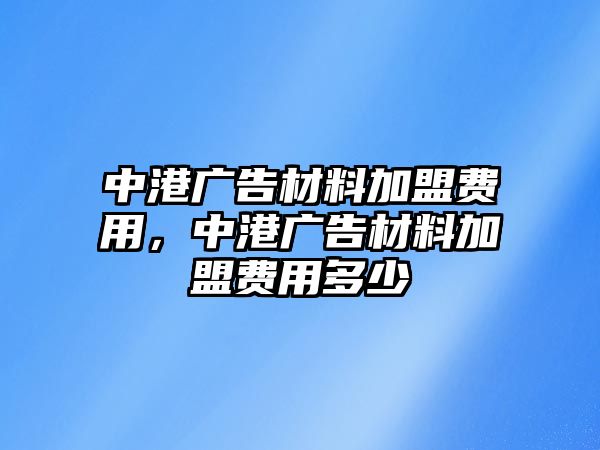 中港广告材料加盟费用，中港广告材料加盟费用多少